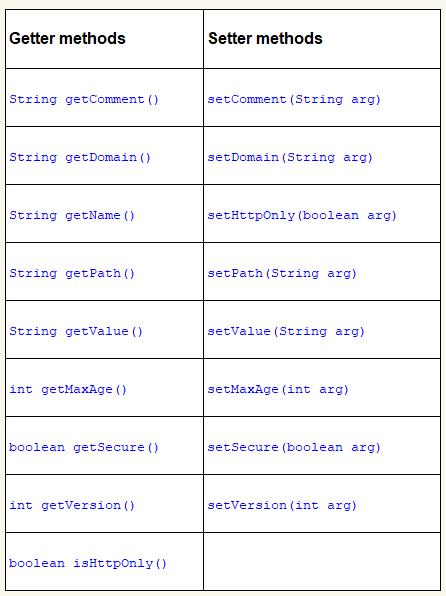 | Getter methods | Setter methods |
|---|---|
| String getComment() | setComment(String arg) |
| String getDomain() | setDomain(String arg) |
| String getName() | setHttpOnly(boolean arg) |
| String getPath() | setPath(String arg) |
| String getValue() | setValue(String arg) |
| int getMaxAge() | setMaxAge(int arg) |
| boolean getSecure() | setSecure(boolean arg) |
| int getVersion() | setVersion(int arg) |
| boolean isHttpOnly() | |